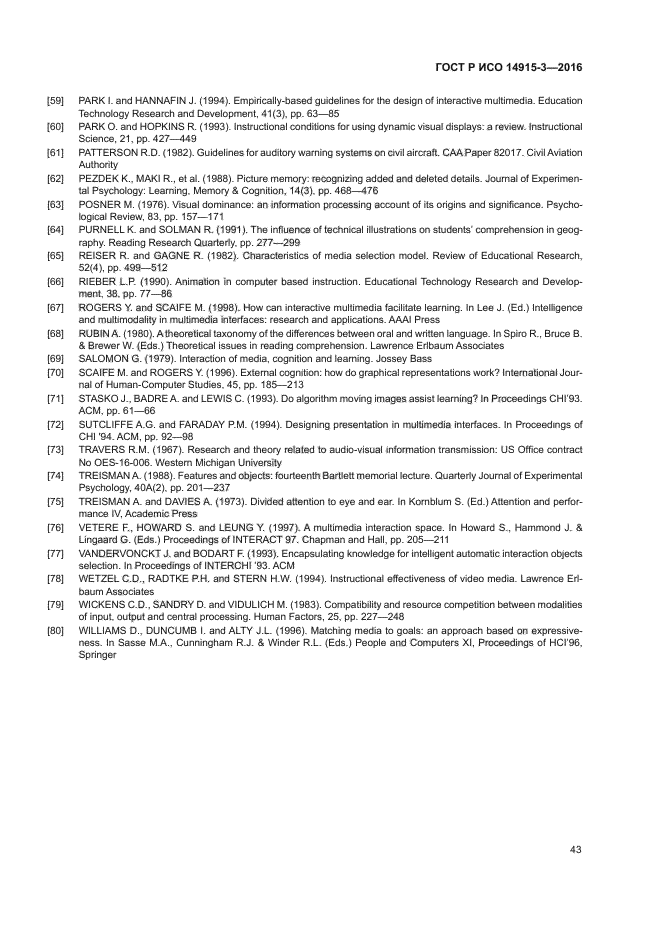 ГОСТ Р ИСО 14915-3—2016

[59] PARK I. and HANNAFIN J. (1994). Empirically-based guidelines for the design of interactive multimedia. Education Technology Research and Development, 41(3), pp. 63—85

[60] PARK O. and HOPKINS R. (1993). Instructional conditions for using dynamic visual displays: a review. Instructional Science, 21, pp. 427—449

[61] PATTERSON R.D. (1982). Guidelines for auditory warning systems on civil aircraft. CAA Paper 82017. Civil Aviation Authority

[62] PEZDEK K., MAKI R., et al. (1988). Picture memory: recognizing added and deleted details. Journal of Experimental Psychology: Learning, Memory & Cognition, 14(3), pp. 468—476

[63] POSNER M. (1976). Visual dominance: an information processing account of its origins and significance. Psychological Review, 83, pp. 157—171

[64] PURNELL K. and SOLMAN R. (1991). The influence of technical illustrations on students' comprehension in geography. Reading Research Quarterly, pp. 277—299

[65] REISER R. and GAGNE R. (1982). Characteristics of media selection model. Review of Educational Research, 52(4), pp. 499—512

[66] RIEBER L.P. (1990). Animation in computer based instruction. Educational Technology Research and Development, 38, pp. 77—86

[67] ROGERS Y. and SCAIFE M. (1998). How can interactive multimedia facilitate learning. In Lee J. (Ed.) Intelligence and multimodality in multimedia interfaces: research and applications. AAAI Press

[68] RUBIN A. (1980). A theoretical taxonomy of the differences between oral and written language. In Spiro R., Bruce B. & Brewer W. (Eds.) Theoretical issues in reading comprehension. Lawrence Erlbaum Associates

[69] SALOMON G. (1979). Interaction of media, cognition and learning. Jossey Bass

[70] SCAIFE M. and ROGERS Y. (1996). External cognition: how do graphical representations work? International Journal of Human-Computer Studies, 45, pp. 185—213

[71] STASKO J., BADRE A. and LEWIS C. (1993). Do algorithm moving images assist learning? In Proceedings CHI'93. ACM, pp. 61—66

[72] SUTCLIFFE A.G. and FARADAY P.M. (1994). Designing presentation in multimedia interfaces. In Proceedings of CHI '94. ACM, pp. 92—98

[73] TRAVERS R.M. (1967). Research and theory related to audio-visual information transmission: US Office contract No OES-16-006. Western Michigan University

[74] TREISMAN A. (1988). Features and objects: fourteenth Bartlett memorial lecture. Quarterly Journal of Experimental Psychology, 40A(2), pp. 201—237

[75] TREISMAN A. and DAVIES A. (1973). Divided attention to eye and ear. In Kornblum S. (Ed.) Attention and performance IV, Academic Press

[76] VETERE F., HOWARD S. and LEUNG Y. (1997). A multimedia interaction space. In Howard S., Hammond J. & Lingaard G. (Eds.) Proceedings of INTERACT 97. Chapman and Hall, pp. 205—211

[77] VANDERVONCKT J. and BODART F. (1993). Encapsulating knowledge for intelligent automatic interaction objects selection. In Proceedings of INTERCHI '93. ACM

[78] WETZEL C.D., RADTKE P.H. and STERN H.W. (1994). Instructional effectiveness of video media. Lawrence Erlbaum Associates

[79] WICKENS C.D., SANDRY D. and VIDULICH M. (1983). Compatibility and resource competition between modalities of input, output and central processing. Human Factors, 25, pp. 227—248

[80] WILLIAMS D., DUNCUMB I. and ALTY J.L. (1996). Matching media to goals: an approach based on expressiveness. In Sasse M.A., Cunningham R.J. & Winder R.L. (Eds.) People and Computers XI, Proceedings of HCI'96, Springer

43